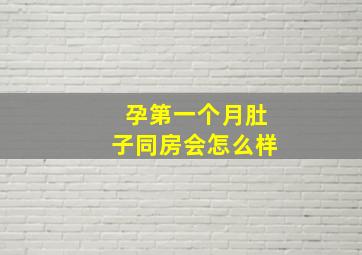 孕第一个月肚子同房会怎么样